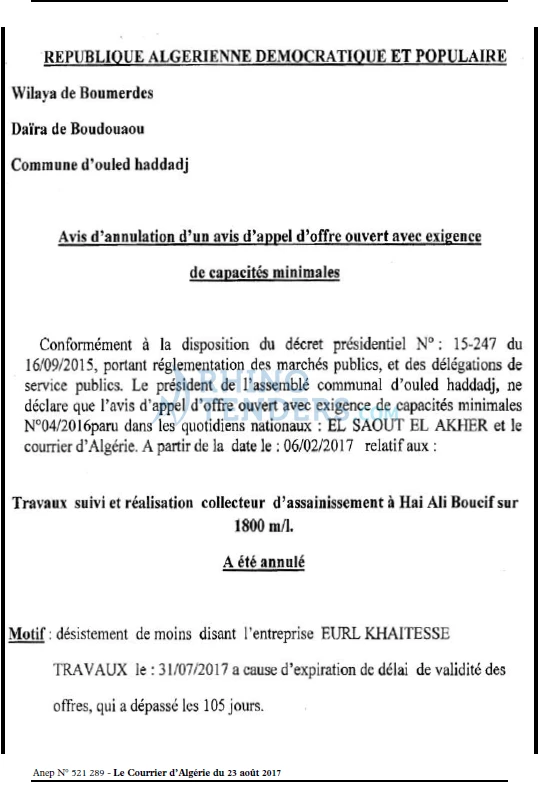 REPUBLIQUE ALGERIENNE DEMOCRATIQUE ET POPULAIRE

Wilaya de Boumerdes

Daïra de Boudouaou

Commune d'ouled haddadj

Avis d'annulation d'un avis d'appel d'offre ouvert avec exigence de capacités minimales

Conformément à la disposition du décret présidentiel N° : 15-247 du 16/09/2015, portant réglementation des marchés publics, et des délégations de service publics. Le président de l'assemblé communal d'ouled haddadj, ne déclare que l'avis d'appel d'offre ouvert avec exigence de capacités minimales N°04/2016paru dans les quotidiens nationaux : EL SAOUT EL AKHER et le courrier d'Algérie. A partir de la date le : 06/02/2017 relatif aux :

Travaux suivi et réalisation collecteur d'assainissement à Hai Ali Boucif sur 1800 m/l.

A été annulé

Motif : désistement de moins disant l'entreprise EURL KHAITESSE TRAVAUX le : 31/07/2017 a cause d'expiration de délai de validité des offres, qui a dépassé les 105 jours.

Anep N° 521 289 - Le Courrier d'Algérie du 23 août 2017

RHINO TENDERS.COM